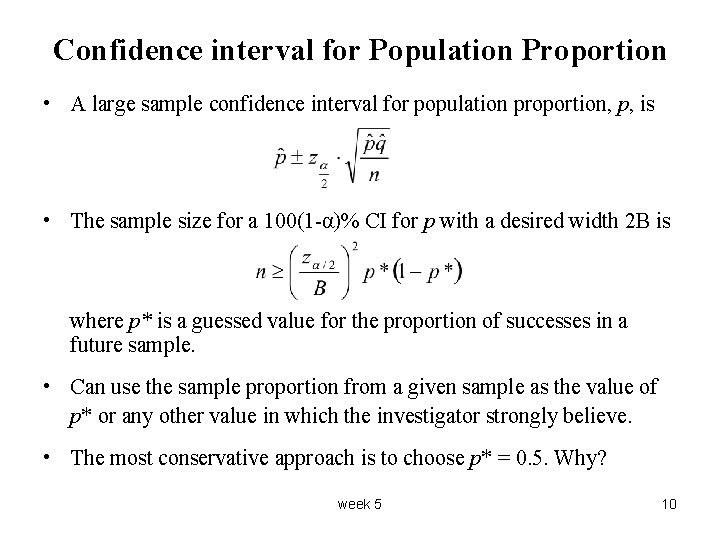 Confidence interval for Population Proportion

• A large sample confidence interval for population proportion, p, is

$\hat{p} \pm z_{\frac{\alpha}{2}} \cdot \sqrt{\frac{\hat{p}\hat{q}}{n}}$

• The sample size for a 100(1-α)% CI for p with a desired width 2B is

$n \geq \left(\frac{z_{\alpha/2}}{B}\right)^2 p*(1-p*)$

where p* is a guessed value for the proportion of successes in a future sample.

• Can use the sample proportion from a given sample as the value of p* or any other value in which the investigator strongly believe.

• The most conservative approach is to choose p* = 0.5. Why?

week 5

10